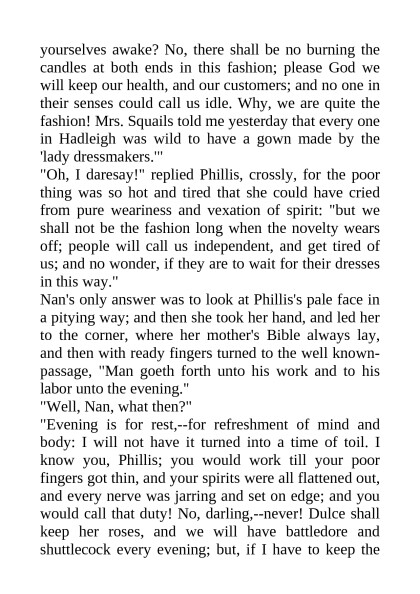 yourselves awake? No, there shall be no burning the candles at both ends in this fashion; please God we will keep our health, and our customers; and no one in their senses could call us idle. Why, we are quite the fashion! Mrs. Squails told me yesterday that every one in Hadleigh was wild to have a gown made by the 'lady dressmakers.'"

"Oh, I daresay!" replied Phillis, crossly, for the poor thing was so hot and tired that she could have cried from pure weariness and vexation of spirit: "but we shall not be the fashion long when the novelty wears off; people will call us independent, and get tired of us; and no wonder, if they are to wait for their dresses in this way."

Nan's only answer was to look at Phillis's pale face in a pitying way; and then she took her hand, and led her to the corner, where her mother's Bible always lay, and then with ready fingers turned to the well known-passage, "Man goeth forth unto his work and to his labor unto the evening."

"Well, Nan, what then?"

"Evening is for rest,--for refreshment of mind and body: I will not have it turned into a time of toil. I know you, Phillis; you would work till your poor fingers got thin, and your spirits were all flattened out, and every nerve was jarring and set on edge; and you would call that duty! No, darling,--never! Dulce shall keep her roses, and we will have battledore and shuttlecock every evening; but, if I have to keep the